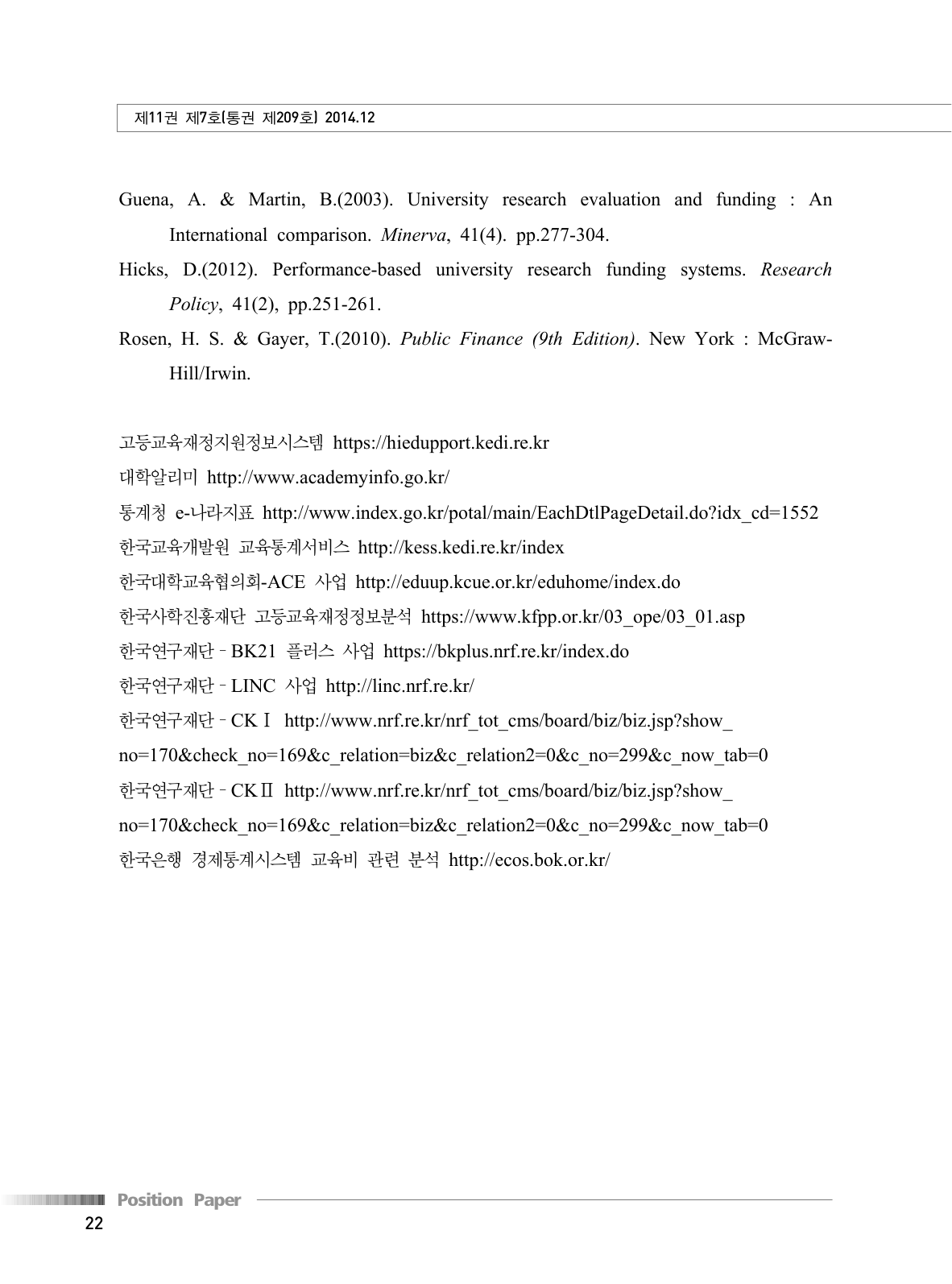 제11권 제7호(통권 제209호) 2014.12

Guena, A. & Martin, B.(2003). University research evaluation and funding : An International comparison. Minerva, 41(4). pp.277-304.

Hicks, D.(2012). Performance-based university research funding systems. Research Policy, 41(2), pp.251-261.

Rosen, H. S. & Gayer, T.(2010). Public Finance (9th Edition). New York : McGraw-Hill/Irwin.

고등교육재정지원정보시스템 https://hiedupport.kedi.re.kr

대학알리미 http://www.academyinfo.go.kr/

통계청 e-나라지표 http://www.index.go.kr/potal/main/EachDtlPageDetail.do?idx_cd=1552

한국교육개발원 교육통계서비스 http://kess.kedi.re.kr/index

한국대학교육협의회-ACE 사업 http://eduup.kcue.or.kr/eduhome/index.do

한국사학진흥재단 고등교육재정정보분석 https://www.kfpp.or.kr/03_ope/03_01.asp

한국연구재단 - BK21 플러스 사업 https://bkplus.nrf.re.kr/index.do

한국연구재단 - LINC 사업 http://linc.nrf.re.kr/

한국연구재단 - CKⅠ http://www.nrf.re.kr/nrf_tot_cms/board/biz/biz.jsp?show_no=170&check_no=169&c_relation=biz&c_relation2=0&c_no=299&c_now_tab=0

한국연구재단 - CKⅡ http://www.nrf.re.kr/nrf_tot_cms/board/biz/biz.jsp?show_no=170&check_no=169&c_relation=biz&c_relation2=0&c_no=299&c_now_tab=0

한국은행 경제통계시스템 교육비 관련 분석 http://ecos.bok.or.kr/

Position Paper

22